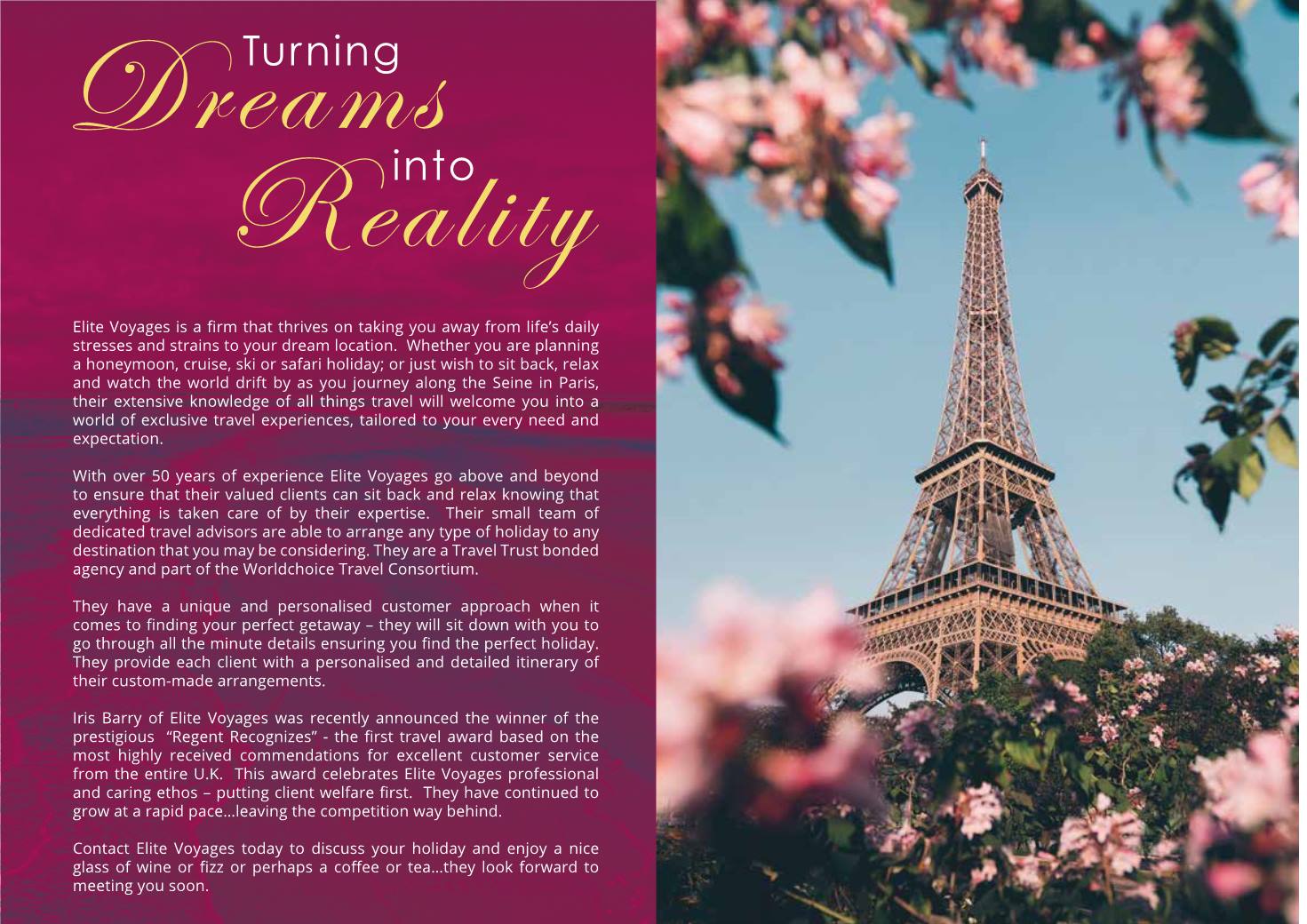 Turning
Dreams
into
Reality

Elite Voyages is a firm that thrives on taking you away from life's daily stresses and strains to your dream location. Whether you are planning a honeymoon, cruise, ski or safari holiday; or just wish to sit back, relax and watch the world drift by as you journey along the Seine in Paris, their extensive knowledge of all things travel will welcome you into a world of exclusive travel experiences, tailored to your every need and expectation.

With over 50 years of experience Elite Voyages go above and beyond to ensure that their valued clients can sit back and relax knowing that everything is taken care of by their expertise. Their small team of dedicated travel advisors are able to arrange any type of holiday to any destination that you may be considering. They are a Travel Trust bonded agency and part of the Worldchoice Travel Consortium.

They have a unique and personalised customer approach when it comes to finding your perfect getaway – they will sit down with you to go through all the minute details ensuring you find the perfect holiday. They provide each client with a personalised and detailed itinerary of their custom-made arrangements.

Iris Barry of Elite Voyages was recently announced the winner of the prestigious "Regent Recognizes" - the first travel award based on the most highly received commendations for excellent customer service from the entire U.K. This award celebrates Elite Voyages professional and caring ethos – putting client welfare first. They have continued to grow at a rapid pace...leaving the competition way behind.

Contact Elite Voyages today to discuss your holiday and enjoy a nice glass of wine or fizz or perhaps a coffee or tea...they look forward to meeting you soon.